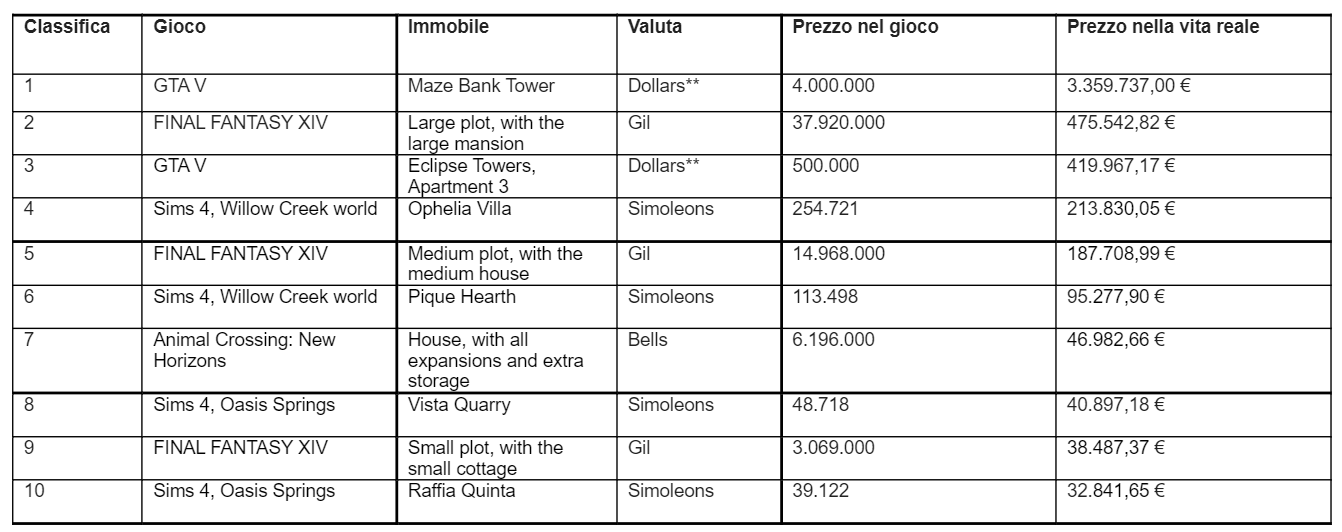 | Classifica | Gioco | Immobile | Valuta | Prezzo nel gioco | Prezzo nella vita reale |
|---|---|---|---|---|---|
| 1 | GTA V | Maze Bank Tower | Dollars** | 4.000.000 | 3.359.737,00 € |
| 2 | FINAL FANTASY XIV | Large plot, with the large mansion | Gil | 37.920.000 | 475.542,82 € |
| 3 | GTA V | Eclipse Towers, Apartment 3 | Dollars** | 500.000 | 419.967,17 € |
| 4 | Sims 4, Willow Creek world | Ophelia Villa | Simoleons | 254.721 | 213.830,05 € |
| 5 | FINAL FANTASY XIV | Medium plot, with the medium house | Gil | 14.968.000 | 187.708,99 € |
| 6 | Sims 4, Willow Creek world | Pique Hearth | Simoleons | 113.498 | 95.277,90 € |
| 7 | Animal Crossing: New Horizons | House, with all expansions and extra storage | Bells | 6.196.000 | 46.982,66 € |
| 8 | Sims 4, Oasis Springs | Vista Quarry | Simoleons | 48.718 | 40.897,18 € |
| 9 | FINAL FANTASY XIV | Small plot, with the small cottage | Gil | 3.069.000 | 38.487,37 € |
| 10 | Sims 4, Oasis Springs | Raffia Quinta | Simoleons | 39.122 | 32.841,65 € |